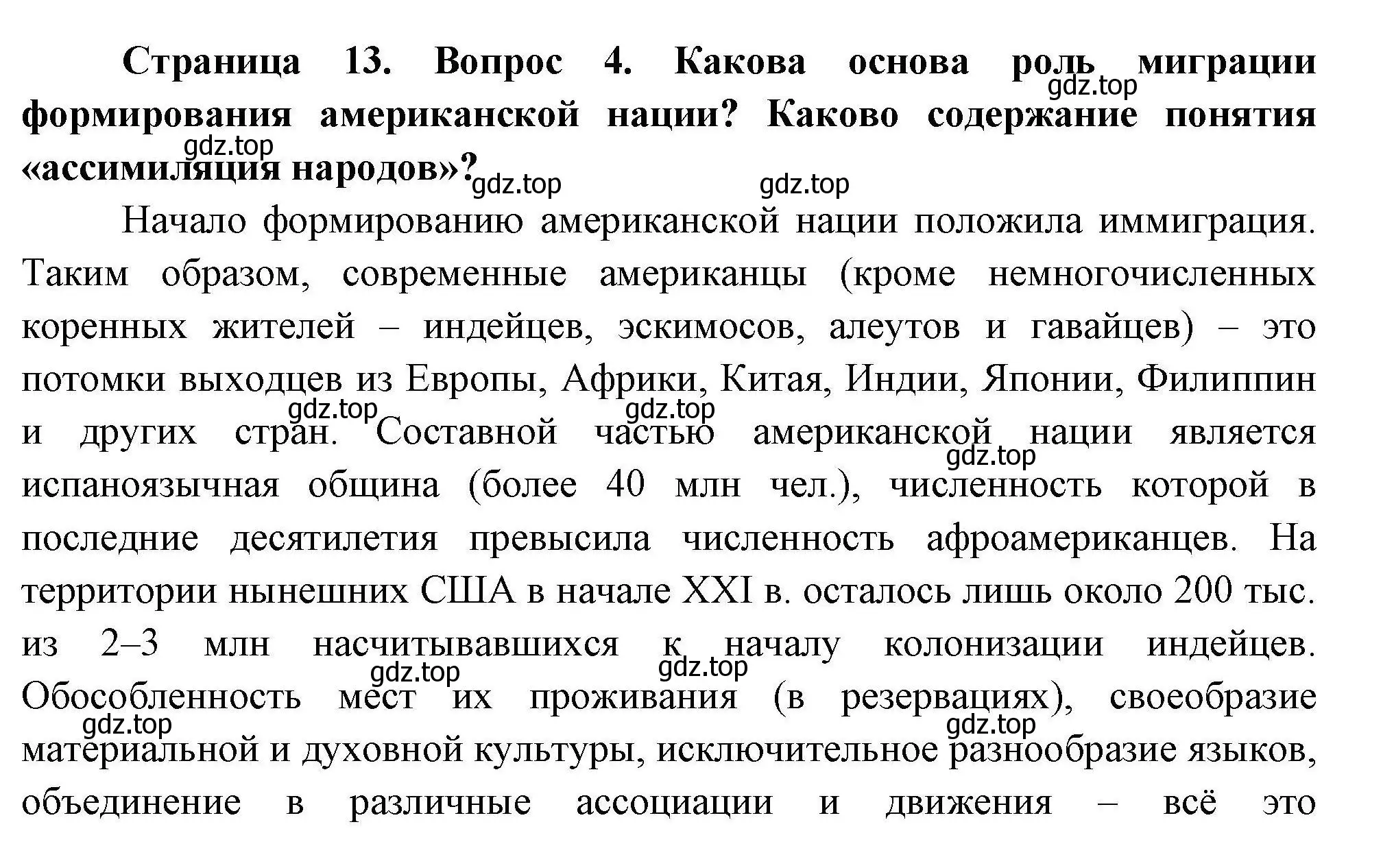 Страница 13. Вопрос 4. Какова основа роль миграции формирования американской нации? Каково содержание понятия «ассимиляция народов»?

gdz.top gdz.top gdz.top gdz.top

Начало формированию американской нации положила иммиграция. Таким образом, современные американцы (кроме немногочисленных коренных жителей – индейцев, эскимосов, алеутов и гавайцев) – это потомки выходцев из Европы, Африки, Китая, Индии, Японии, Филиппин и других стран. Составной частью американской нации является испаноязычная община (более 40 млн чел.), численность которой в последние десятилетия превысила численность афроамериканцев. На территории нынешних США в начале XXI в. осталось лишь около 200 тыс. из 2–3 млн насчитывавшихся к началу колонизации индейцев. Обособленность мест их проживания (в резервациях), своеобразие материальной и духовной культуры, исключительное разнообразие языков, объединение в различные ассоциации и движения – всё это

gdz.top gdz.top gdz.top gdz.top gdz.top gdz.top gdz.top